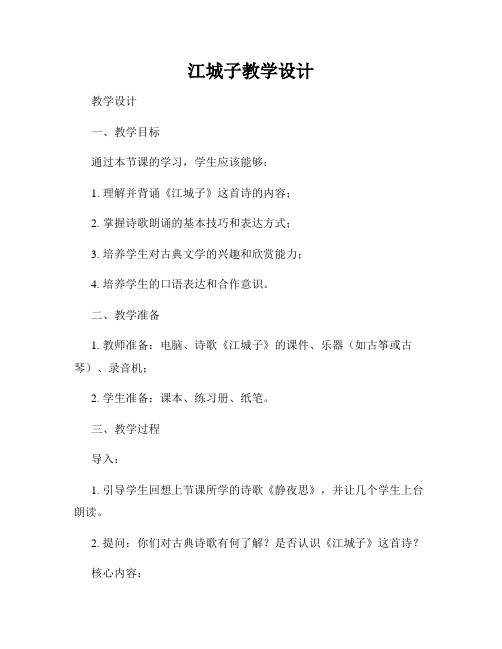 江城子教学设计

教学设计

一、教学目标

通过本节课的学习，学生应该能够：

1. 理解并背诵《江城子》这首诗的内容；

2. 掌握诗歌朗诵的基本技巧和表达方式；

3. 培养学生对古典文学的兴趣和欣赏能力；

4. 培养学生的口语表达和合作意识。

二、教学准备

1. 教师准备：电脑、诗歌《江城子》的课件、乐器（如古筝或古琴）、录音机；

2. 学生准备：课本、练习册、纸笔。

三、教学过程

导入：

1. 引导学生回想上节课所学的诗歌《静夜思》，并让几个学生上台朗读。

2. 提问：你们对古典诗歌有何了解？是否认识《江城子》这首诗？

核心内容：